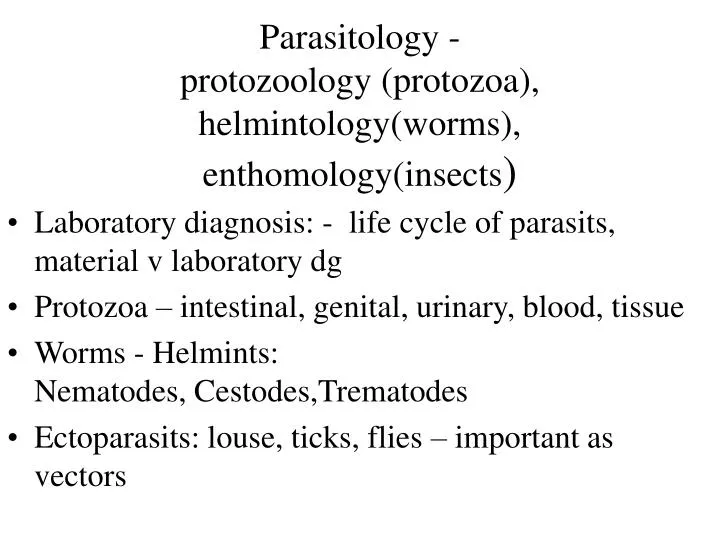 Parasitology - protozoology (protozoa), helmintology(worms), enthomology(insects)

• Laboratory diagnosis: - life cycle of parasits, material v laboratory dg

• Protozoa – intestinal, genital, urinary, blood, tissue

• Worms - Helmints: Nematodes, Cestodes,Trematodes

• Ectoparasits: louse, ticks, flies – important as vectors